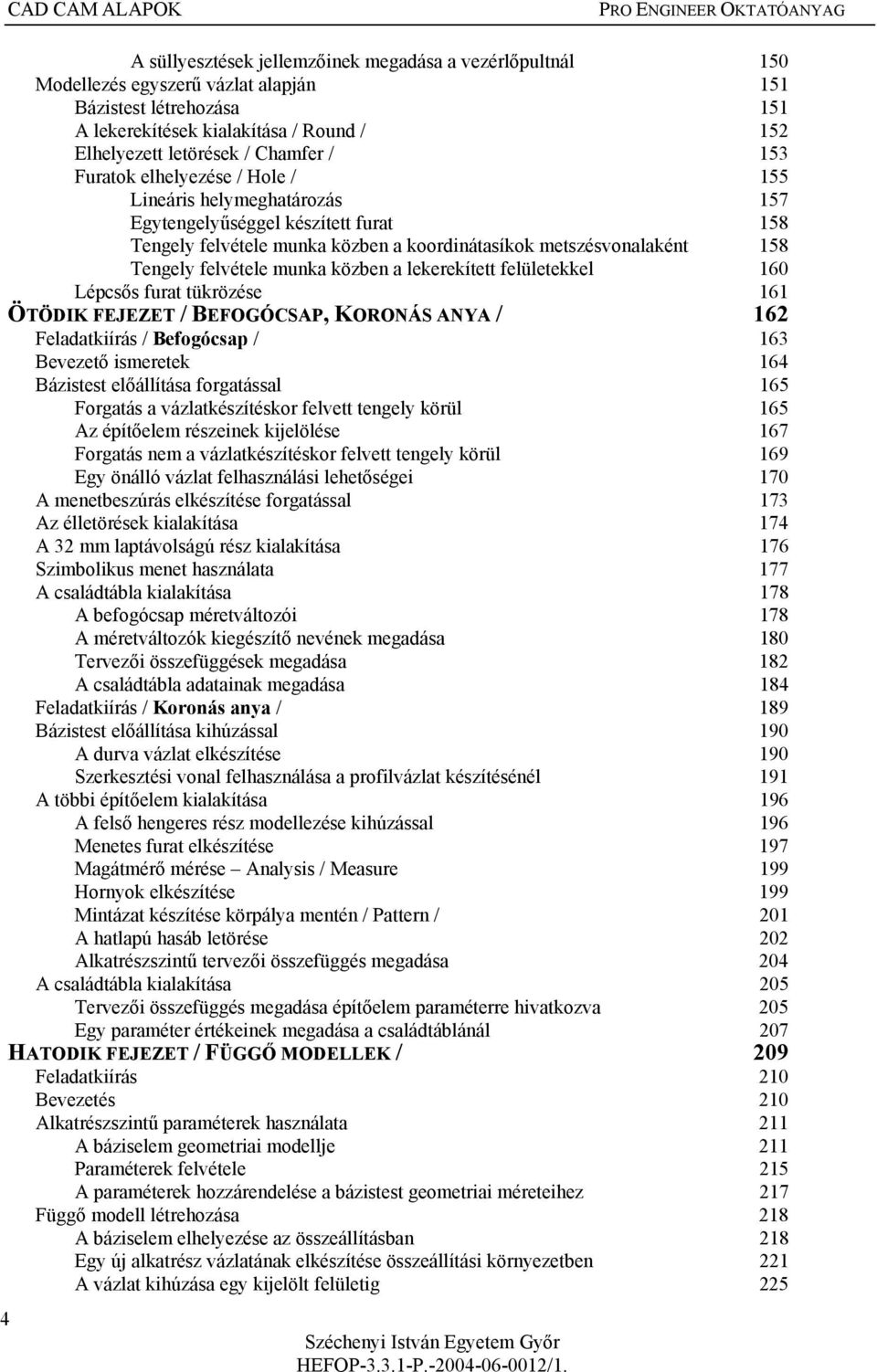 CAD CAM ALAPOK PRO ENGINEER OKTATÓANYAG

A süllyesztések jellemzőinek megadása a vezérlőpultnál 150
Modellezés egyszerű vázlat alapján 151
Bázistest létrehozása 151
A lekerekítések kialakítása / Round / 152
Elhelyezett letörések / Chamfer / 153
Furatok elhelyezése / Hole / 155
Lineáris helymeghatározás 157
Egytengelyűséggel készített furat 158
Tengely felvétele munka közben a koordinátasíkok metszésvonalaként 158
Tengely felvétele munka közben a lekerekített felületekkel 160
Lépcsős furat tükrözése 161
ÖTÖDIK FEJEZET / BEFOGÓCSAP, KORONÁS ANYA / 162
Feladatkiírás / Befogócsap / 163
Bevezető ismeretek 164
Bázistest előállítása forgatással 165
Forgatás a vázlatkészítéskor felvett tengely körül 165
Az építőelem részeinek kijelölése 167
Forgatás nem a vázlatkészítéskor felvett tengely körül 169
Egy önálló vázlat felhasználási lehetőségei 170
A menetbeszúrás elkészítése forgatással 173
Az élletörések kialakítása 174
A 32 mm laptávolságú rész kialakítása 176
Szimbolikus menet használata 177
A családtábla kialakítása 178
A befogócsap méretváltozói 178
A méretváltozók kiegészítő nevének megadása 180
Tervezői összefüggések megadása 182
A családtábla adatainak megadása 184
Feladatkiírás / Koronás anya / 189
Bázistest előállítása kihúzással 190
A durva vázlat elkészítése 190
Szerkesztési vonal felhasználása a profilvázlat készítésénél 191
A többi építőelem kialakítása 196
A felső hengeres rész modellezése kihúzással 196
Menetes furat elkészítése 197
Magátmérő mérése – Analysis / Measure 199
Hornyok elkészítése 199
Mintázat készítése körpálya mentén / Pattern / 201
A hatlapú hasáb letörése 202
Alkatrészszintű tervezői összefüggés megadása 204
A családtábla kialakítása 205
Tervezői összefüggés megadása építőelem paraméterre hivatkozva 205
Egy paraméter értékeinek megadása a családtáblánál 207
HATODIK FEJEZET / FÜGGŐ MODELLEK / 209
Feladatkiírás 210
Bevezetés 210
Alkatrészszintű paraméterek használata 211
A báziselem geometriai modellje 211
Paraméterek felvétele 215
A paraméterek hozzárendelése a bázistest geometriai méreteihez 217
Függő modell létrehozása 218
A báziselem elhelyezése az összeállításban 218
Egy új alkatrész vázlatának elkészítése összeállítási környezetben 221
A vázlat kihúzása egy kijelölt felületig 225

4

Széchenyi István Egyetem Győr
HEFOP-3.3.1-P.-2004-06-0012/1.